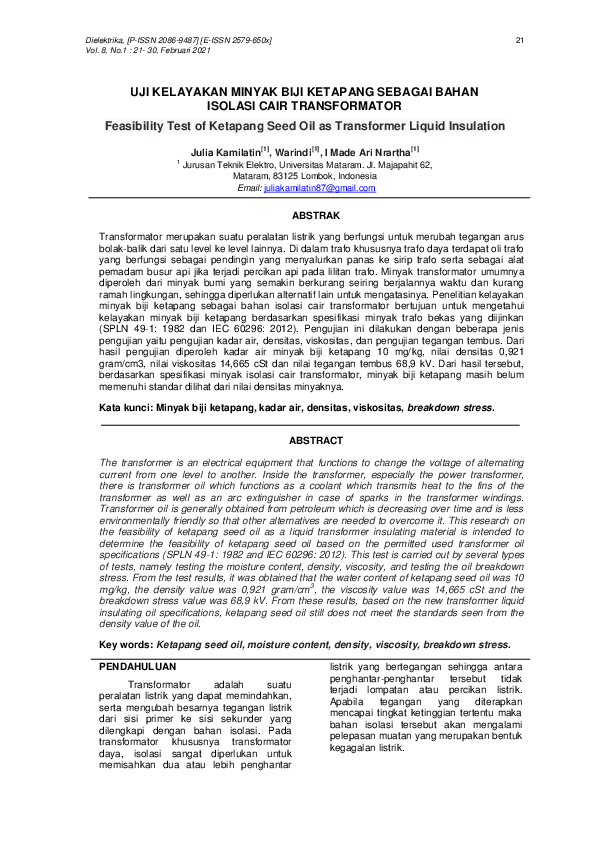 Dielektrika, [P-ISSN 2086-9487] [E-ISSN 2579-650x]
Vol. 8, No.1 : 21- 30, Februari 2021

21

UJI KELAYAKAN MINYAK BIJI KETAPANG SEBAGAI BAHAN ISOLASI CAIR TRANSFORMATOR

Feasibility Test of Ketapang Seed Oil as Transformer Liquid Insulation

Julia Kamilatin$^{[1]}$, Warindi$^{[1]}$, I Made Ari Nrartha$^{[1]}$

$^1$ Jurusan Teknik Elektro, Universitas Mataram. Jl. Majapahit 62, Mataram, 83125 Lombok, Indonesia
Email: juliakamilatin87@gmail.com

ABSTRAK

Transformator merupakan suatu peralatan listrik yang berfungsi untuk merubah tegangan arus bolak-balik dari satu level ke level lainnya. Di dalam trafo khususnya trafo daya terdapat oli trafo yang berfungsi sebagai pendingin yang menyalurkan panas ke sirip trafo serta sebagai alat pemadam busur api jika terjadi percikan api pada lilitan trafo. Minyak transformator umumnya diperoleh dari minyak bumi yang semakin berkurang seiring berjalannya waktu dan kurang ramah lingkungan, sehingga diperlukan alternatif lain untuk mengatasinya. Penelitian kelayakan minyak biji ketapang sebagai bahan isolasi cair transformator bertujuan untuk mengetahui kelayakan minyak biji ketapang berdasarkan spesifikasi minyak trafo bekas yang diijinkan (SPLN 49-1: 1982 dan IEC 60296: 2012). Pengujian ini dilakukan dengan beberapa jenis pengujian yaitu pengujian kadar air, densitas, viskositas, dan pengujian tegangan tembus. Dari hasil pengujian diperoleh kadar air minyak biji ketapang 10 mg/kg, nilai densitas 0,921 gram/cm3, nilai viskositas 14,665 cSt dan nilai tegangan tembus 68,9 kV. Dari hasil tersebut, berdasarkan spesifikasi minyak isolasi cair transformator, minyak biji ketapang masih belum memenuhi standar dilihat dari nilai densitas minyaknya.

Kata kunci: Minyak biji ketapang, kadar air, densitas, viskositas, breakdown stress.

ABSTRACT

The transformer is an electrical equipment that functions to change the voltage of alternating current from one level to another. Inside the transformer, especially the power transformer, there is transformer oil which functions as a coolant which transmits heat to the fins of the transformer as well as an arc extinguisher in case of sparks in the transformer windings. Transformer oil is generally obtained from petroleum which is decreasing over time and is less environmentally friendly so that other alternatives are needed to overcome it. This research on the feasibility of ketapang seed oil as a liquid transformer insulating material is intended to determine the feasibility of ketapang seed oil based on the permitted used transformer oil specifications (SPLN 49-1: 1982 and IEC 60296: 2012). This test is carried out by several types of tests, namely testing the moisture content, density, viscosity, and testing the oil breakdown stress. From the test results, it was obtained that the water content of ketapang seed oil was 10 mg/kg, the density value was 0,921 gram/cm$^3$, the viscosity value was 14,665 cSt and the breakdown stress value was 68,9 kV. From these results, based on the new transformer liquid insulating oil specifications, ketapang seed oil still does not meet the standards seen from the density value of the oil.

Key words: Ketapang seed oil, moisture content, density, viscosity, breakdown stress.

PENDAHULUAN

Transformator adalah suatu peralatan listrik yang dapat memindahkan, serta mengubah besarnya tegangan listrik dari sisi primer ke sisi sekunder yang dilengkapi dengan bahan isolasi. Pada transformator khususnya transformator daya, isolasi sangat diperlukan untuk memisahkan dua atau lebih penghantar listrik yang bertegangan sehingga antara penghantar-penghantar tersebut tidak terjadi lompatan atau percikan listrik. Apabila tegangan yang diterapkan mencapai tingkat ketinggian tertentu maka bahan isolasi tersebut akan mengalami pelepasan muatan yang merupakan bentuk kegagalan listrik.